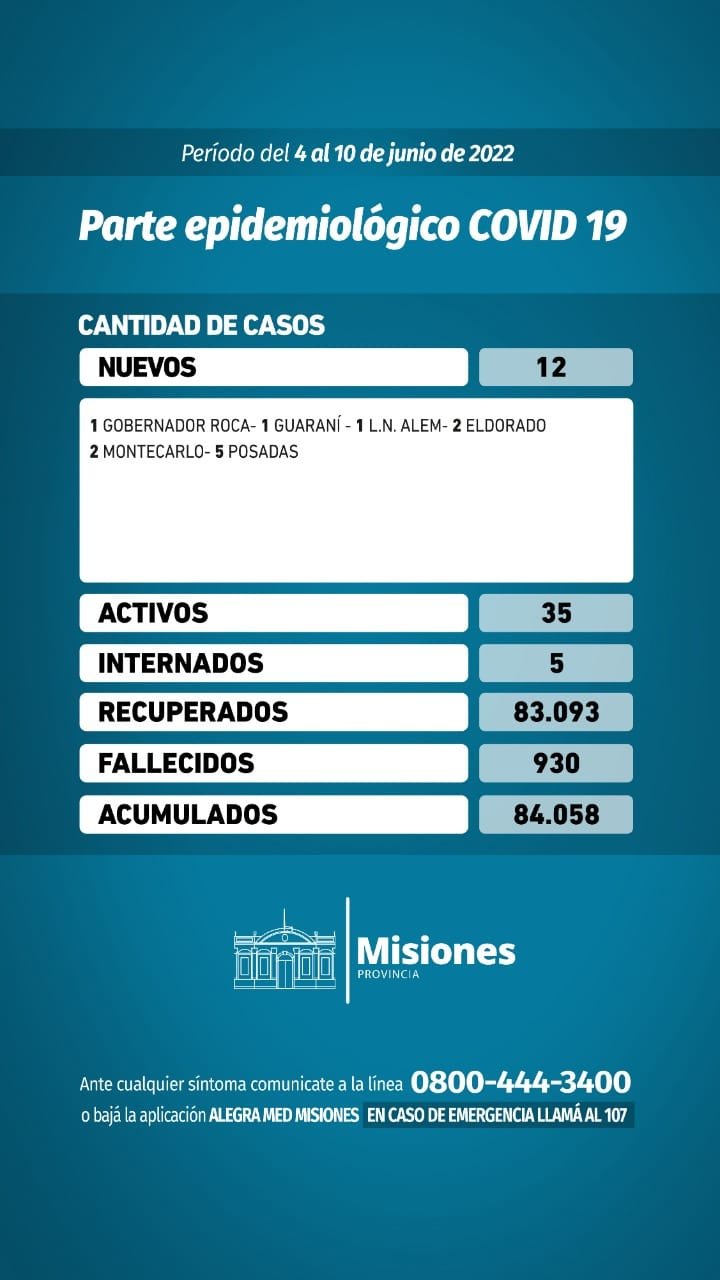 Período del 4 al 10 de junio de 2022

Parte epidemiológico COVID 19

CANTIDAD DE CASOS

NUEVOS
12

1 GOBERNADOR ROCA- 1 GUARANÍ - 1 L.N. ALEM- 2 ELDORADO
2 MONTECARLO- 5 POSADAS

ACTIVOS
35

INTERNADOS
5

RECUPERADOS
83.093

FALLECIDOS
930

ACUMULADOS
84.058

Misiones
PROVINCIA

Ante cualquier síntoma comunicate a la línea 0800-444-3400
o bajá la aplicación ALEGRA MED MISIONES EN CASO DE EMERGENCIA LLAMÁ AL 107